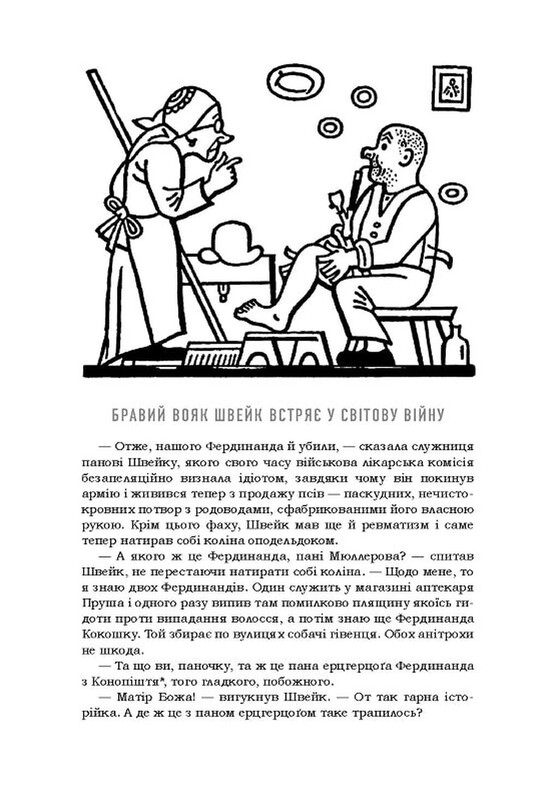 БРАВИЙ ВОЯК ШВЕЙК ВСТРЯЄ У СВІТОВУ ВІЙНУ

— Отже, нашого Фердинанда й убили, — сказала служниця панові Швейку, якого свого часу військова лікарська комісія безапеляційно визнала ідіотом, завдяки чому він покинув армію і живився тепер з продажу псів — паскудних, нечистокровних потвор з родоводами, сфабрикованими його власною рукою. Крім цього фаху, Швейк мав ще й ревматизм і саме тепер натирав собі коліна оподельдоком.

— А якого ж це Фердинанда, пані Мюллерова? — спитав Швейк, не перестаючи натирати собі коліна. — Щодо мене, то я знаю двох Фердинандів. Один служить у магазині аптекаря Пруша і одного разу випив там помилково пляшчину якоїсь гидоти проти випадання волосся, а потім знаю ще Фердинанда Кокошку. Той збирає по вулицях собачі гівенця. Обох анітрохи не шкода.

— Та що ви, паночку, та ж це пана ерцгерцоґа Фердинанда з Конопіштя*, того гладкого, побожного.

— Матір Божа! — вигукнув Швейк. — От так гарна історійка. А де ж це з паном ерцгерцоґом таке трапилось?